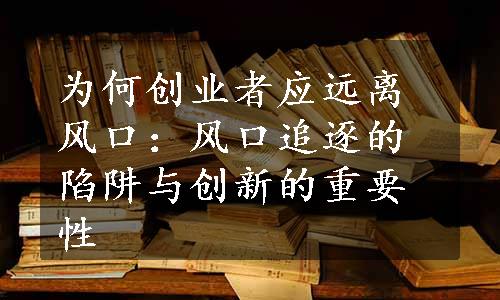 为何创业者应远离风口：风口追逐的陷阱与创新的重要性